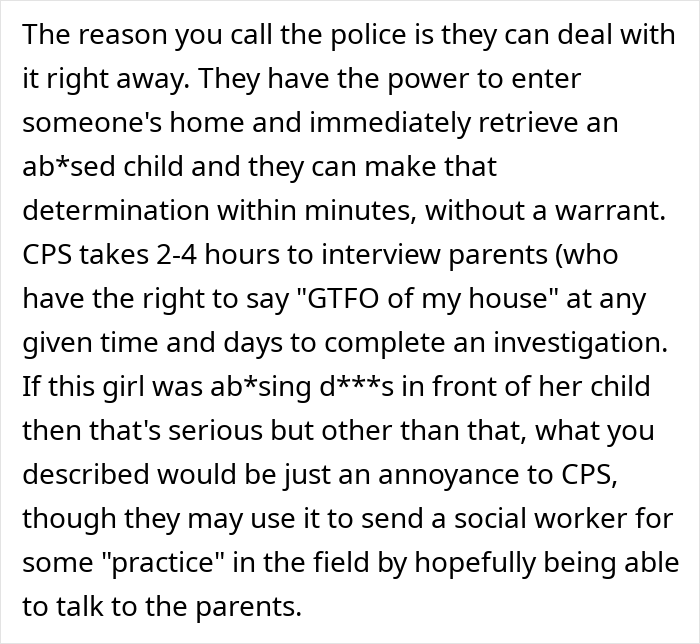 The reason you call the police is they can deal with it right away. They have the power to enter someone's home and immediately retrieve an ab*sed child and they can make that determination within minutes, without a warrant. CPS takes 2-4 hours to interview parents (who have the right to say "GTFO of my house" at any given time and days to complete an investigation. If this girl was ab*sing d***s in front of her child then that's serious but other than that, what you described would be just an annoyance to CPS, though they may use it to send a social worker for some "practice" in the field by hopefully being able to talk to the parents.